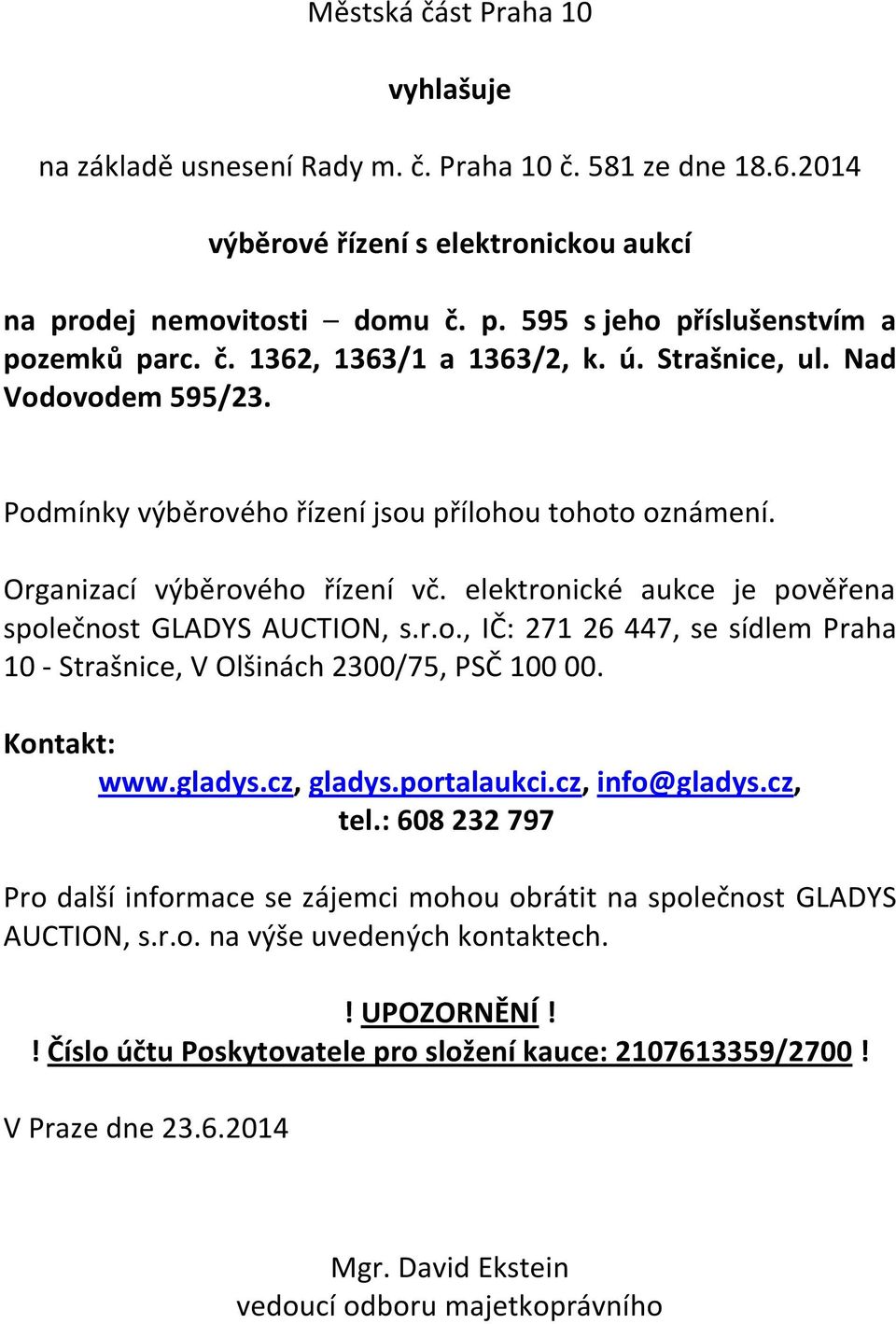 Městská část Praha 10

vyhlašuje

na základě usnesení Rady m. č. Praha 10 č. 581 ze dne 18.6.2014

výběrové řízení s elektronickou aukcí

na prodej nemovitosti – domu č. p. 595 s jeho příslušenstvím a pozemků parc. č. 1362, 1363/1 a 1363/2, k. ú. Strašnice, ul. Nad Vodovodem 595/23.

Podmínky výběrového řízení jsou přílohou tohoto oznámení.

Organizací výběrového řízení vč. elektronické aukce je pověřena společnost GLADYS AUCTION, s.r.o., IČ: 271 26 447, se sídlem Praha 10 - Strašnice, V Olšinách 2300/75, PSČ 100 00.

Kontakt:
www.gladys.cz, gladys.portalaukci.cz, info@gladys.cz, tel.: 608 232 797

Pro další informace se zájemci mohou obrátit na společnost GLADYS AUCTION, s.r.o. na výše uvedených kontaktech.

! UPOZORNĚNÍ !
! Číslo účtu Poskytovatele pro složení kauce: 2107613359/2700 !

V Praze dne 23.6.2014

Mgr. David Ekstein
vedoucí odboru majetkoprávního